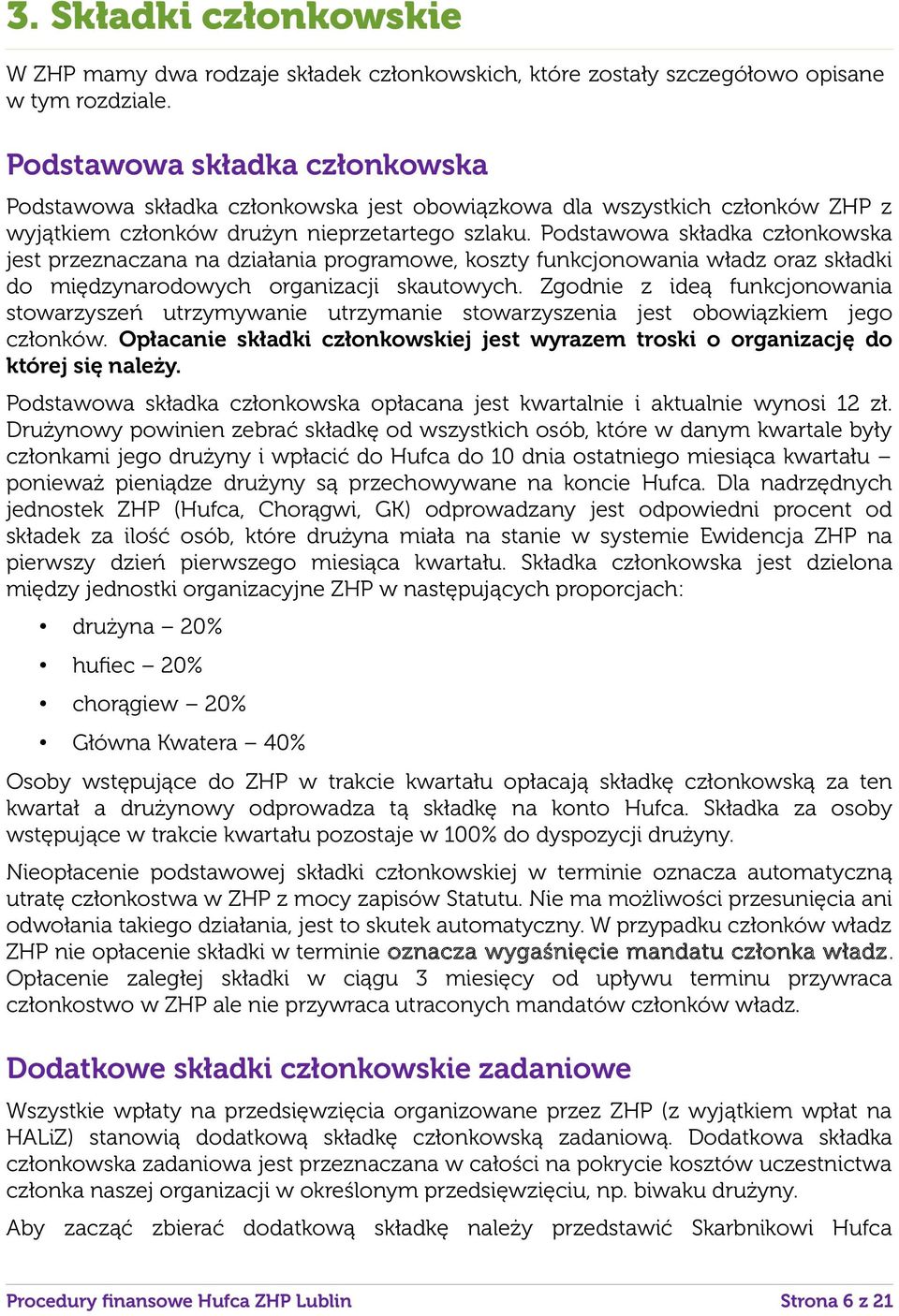 3. Składki członkowskie

W ZHP mamy dwa rodzaje składek członkowskich, które zostały szczegółowo opisane w tym rozdziale.

Podstawowa składka członkowska

Podstawowa składka członkowska jest obowiązkowa dla wszystkich członków ZHP z wyjątkiem członków drużyn nieprzetartego szlaku. Podstawowa składka członkowska jest przeznaczana na działania programowe, koszty funkcjonowania władz oraz składki do międzynarodowych organizacji skautowych. Zgodnie z ideą funkcjonowania stowarzyszeń utrzymywanie utrzymanie stowarzyszenia jest obowiązkiem jego członków. Opłacanie składki członkowskiej jest wyrazem troski o organizację do której się należy.

Podstawowa składka członkowska opłacana jest kwartalnie i aktualnie wynosi 12 zł. Drużynowy powinien zebrać składkę od wszystkich osób, które w danym kwartale były członkami jego drużyny i wpłacić do Hufca do 10 dnia ostatniego miesiąca kwartału – ponieważ pieniądze drużyny są przechowywane na koncie Hufca. Dla nadrzędnych jednostek ZHP (Hufca, Chorągwi, GK) odprowadzany jest odpowiedni procent od składek za ilość osób, które drużyna miała na stanie w systemie Ewidencja ZHP na pierwszy dzień pierwszego miesiąca kwartału. Składka członkowska jest dzielona między jednostki organizacyjne ZHP w następujących proporcjach:

• drużyna – 20%
• hufiec – 20%
• chorągiew – 20%
• Główna Kwatera – 40%

Osoby wstępujące do ZHP w trakcie kwartału opłacają składkę członkowską za ten kwartał a drużynowy odprowadza tą składkę na konto Hufca. Składka za osoby wstępujące w trakcie kwartału pozostaje w 100% do dyspozycji drużyny.

Nieopłacenie podstawowej składki członkowskiej w terminie oznacza automatyczną utratę członkostwa w ZHP z mocy zapisów Statutu. Nie ma możliwości przesunięcia ani odwołania takiego działania, jest to skutek automatyczny. W przypadku członków władz ZHP nie opłacenie składki w terminie oznacza wygaśnięcie mandatu członka władz. Opłacenie zaległej składki w ciągu 3 miesięcy od upływu terminu przywraca członkostwo w ZHP ale nie przywraca utraconych mandatów członków władz.

Dodatkowe składki członkowskie zadaniowe

Wszystkie wpłaty na przedsięwzięcia organizowane przez ZHP (z wyjątkiem wpłat na HALiZ) stanowią dodatkową składkę członkowską zadaniową. Dodatkowa składka członkowska zadaniowa jest przeznaczana w całości na pokrycie kosztów uczestnictwa członka naszej organizacji w określonym przedsięwzięciu, np. biwaku drużyny.

Aby zacząć zbierać dodatkową składkę należy przedstawić Skarbnikowi Hufca

Procedury finansowe Hufca ZHP Lublin Strona 6 z 21